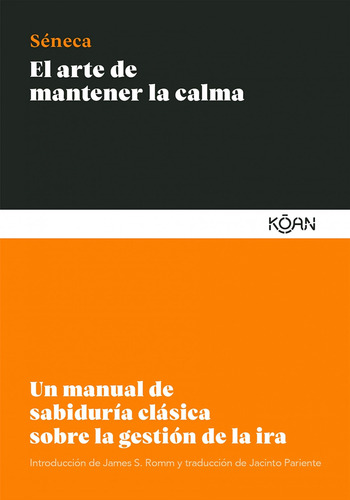 Séneca

El arte de mantener la calma

KŌAN

Un manual de sabiduría clásica sobre la gestión de la ira

Introducción de James S. Romm y traducción de Jacinto Pariente